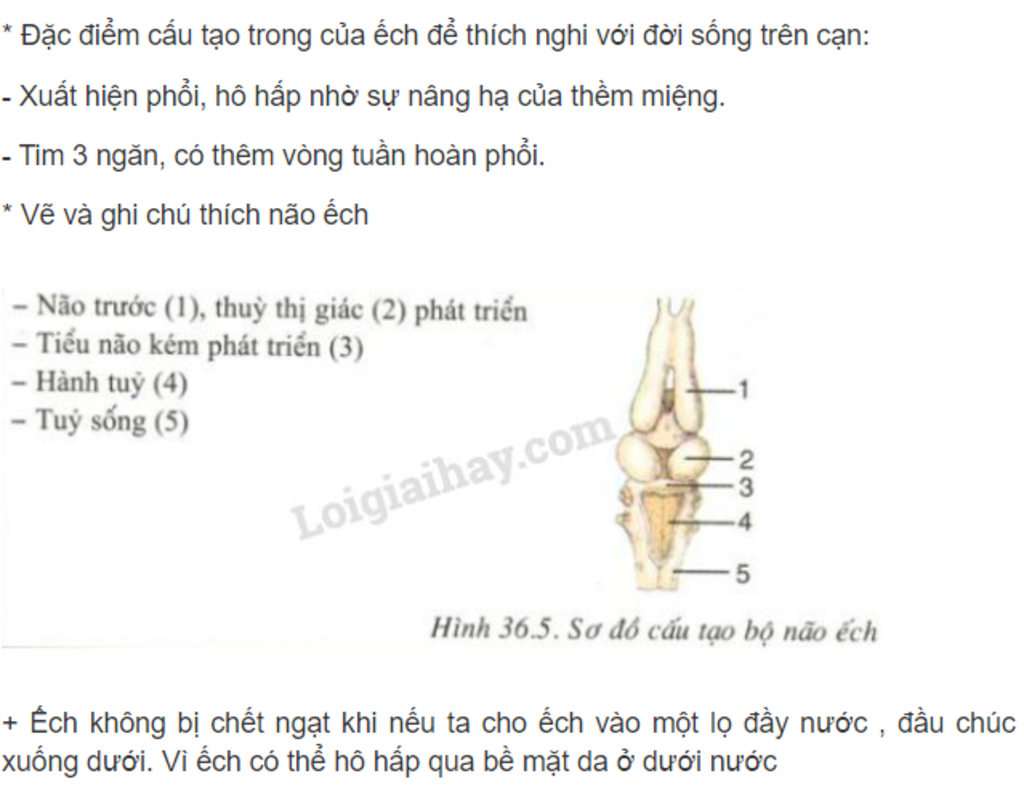 * Đặc điểm cấu tạo trong của ếch để thích nghi với đời sống trên cạn:

- Xuất hiện phổi, hô hấp nhờ sự nâng hạ của thềm miệng.

- Tim 3 ngăn, có thêm vòng tuần hoàn phổi.

* Vẽ và ghi chú thích não ếch

– Não trước (1), thuỳ thị giác (2) phát triển
– Tiểu não kém phát triển (3)
– Hành tuỷ (4)
– Tuỷ sống (5)

Loigiaihay.com

1
2
3
4
5

Hình 36.5. Sơ đồ cấu tạo bộ não ếch

+ Ếch không bị chết ngạt khi nếu ta cho ếch vào một lọ đầy nước , đầu chúc xuống dưới. Vì ếch có thể hô hấp qua bề mặt da ở dưới nước